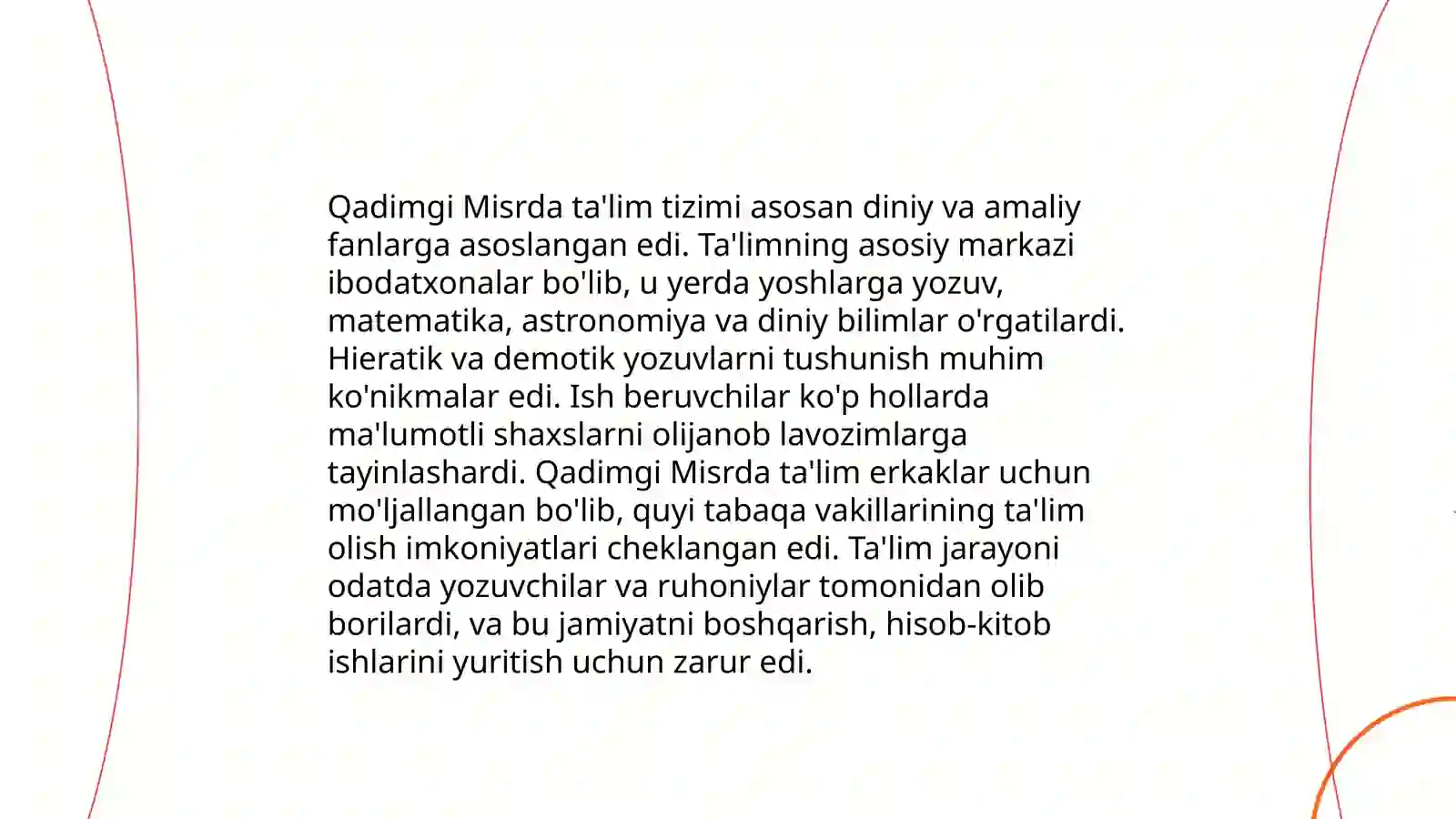 Qadimgi Misrda ta'lim tizimi asosan diniy va amaliy fanlarga asoslangan edi. Ta'limning asosiy markazi ibodatxonalar bo'lib, u yerda yoshlarga yozuv, matematika, astronomiya va diniy bilimlar o'rgatilardi. Hieratik va demotik yozuvlarni tushunish muhim ko'nikmalar edi. Ish beruvchilar ko'p hollarda ma'lumotli shaxslarni olijanob lavozimlarga tayinlashardi. Qadimgi Misrda ta'lim erkaklar uchun mo'ljallangan bo'lib, quyi tabaqa vakillarining ta'lim olish imkoniyatlari cheklangan edi. Ta'lim jarayoni odatda yozuvchilar va ruhoniylar tomonidan olib borilardi, va bu jamiyatni boshqarish, hisob-kitob ishlarini yuritish uchun zarur edi.